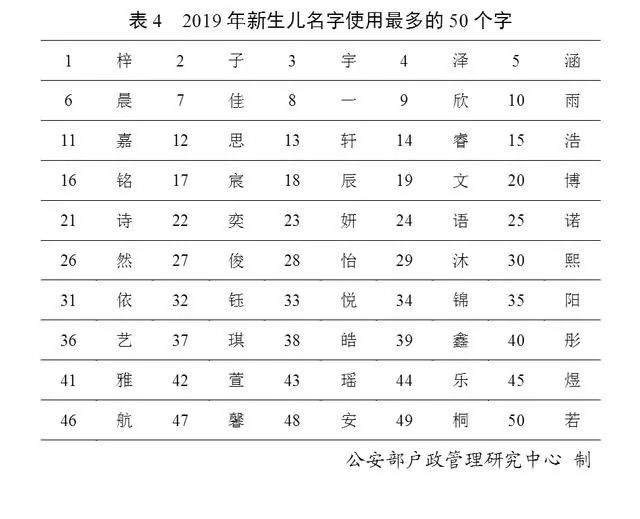 表 4　2019 年新生儿名字使用最多的 50 个字

| 1 | 梓 | 2 | 子 | 3 | 宇 | 4 | 泽 | 5 | 涵 |
|---|---|---|---|---|---|---|---|---|---|
| 6 | 晨 | 7 | 佳 | 8 | 一 | 9 | 欣 | 10 | 雨 |
| 11 | 嘉 | 12 | 思 | 13 | 轩 | 14 | 睿 | 15 | 浩 |
| 16 | 铭 | 17 | 宸 | 18 | 辰 | 19 | 文 | 20 | 博 |
| 21 | 诗 | 22 | 奕 | 23 | 妍 | 24 | 语 | 25 | 诺 |
| 26 | 然 | 27 | 俊 | 28 | 怡 | 29 | 沐 | 30 | 熙 |
| 31 | 依 | 32 | 钰 | 33 | 悦 | 34 | 锦 | 35 | 阳 |
| 36 | 艺 | 37 | 琪 | 38 | 皓 | 39 | 鑫 | 40 | 彤 |
| 41 | 雅 | 42 | 萱 | 43 | 瑶 | 44 | 乐 | 45 | 煜 |
| 46 | 航 | 47 | 馨 | 48 | 安 | 49 | 桐 | 50 | 若 |

公安部户政管理研究中心 制